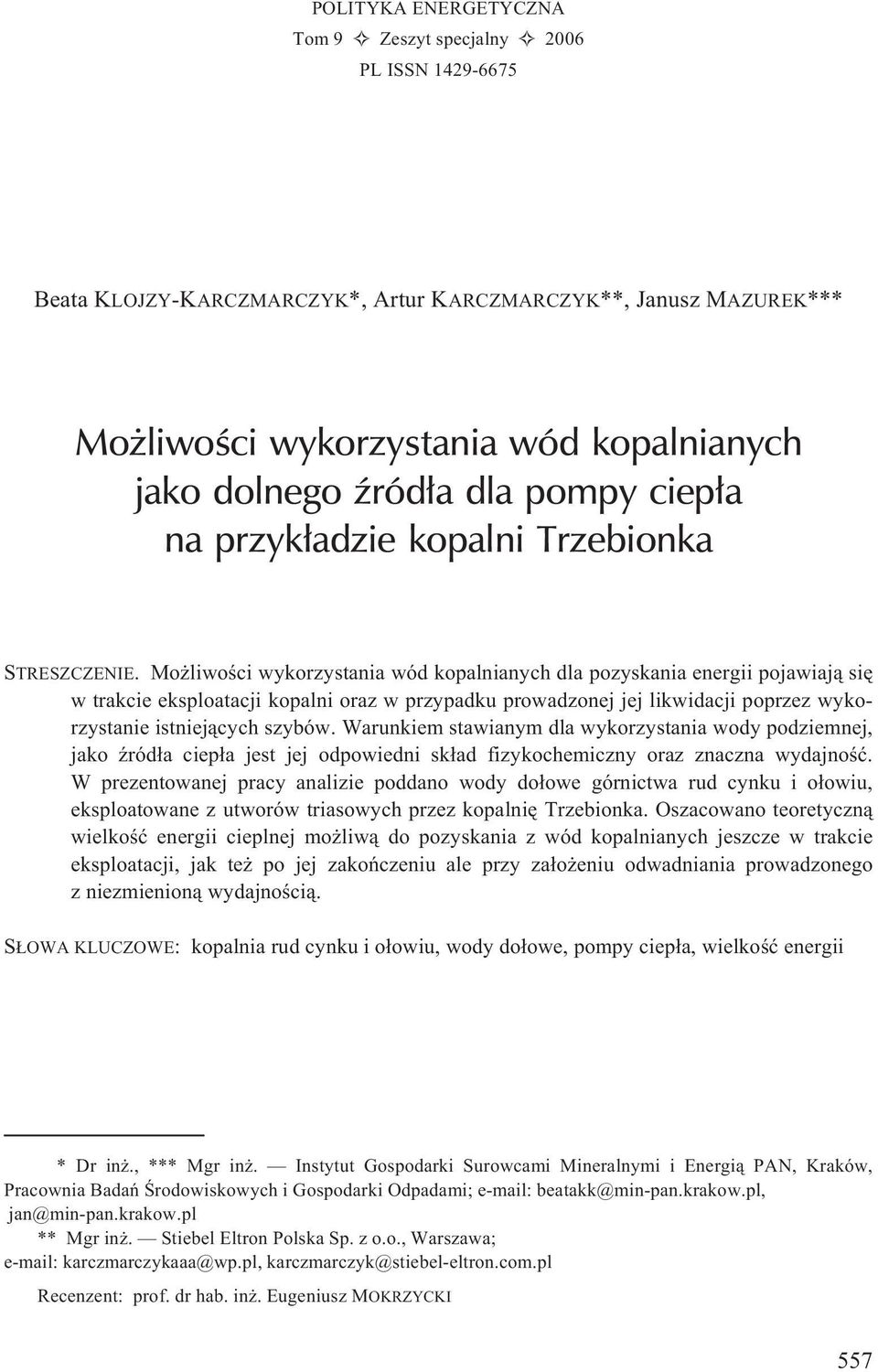 POLITYKA ENERGETYCZNA
Tom 9 ✧ Zeszyt specjalny ✧ 2006
PL ISSN 1429-6675

Beata KLOJZY-KARCZMARCZYK*, Artur KARCZMARCZYK**, Janusz MAZUREK***

Możliwości wykorzystania wód kopalnianych jako dolnego źródła dla pompy ciepła na przykładzie kopalni Trzebionka

STRESZCZENIE. Możliwości wykorzystania wód kopalnianych dla pozyskania energii pojawiają się w trakcie eksploatacji kopalni oraz w przypadku prowadzonej jej likwidacji poprzez wykorzystanie istniejących szybów. Warunkiem stawianym dla wykorzystania wody podziemnej, jako źródła ciepła jest jej odpowiedni skład fizykochemiczny oraz znaczna wydajność. W prezentowanej pracy analizie poddano wody dołowe górnictwa rud cynku i ołowiu, eksploatowane z utworów triasowych przez kopalnię Trzebionka. Oszacowano teoretyczną wielkość energii cieplnej możliwą do pozyskania z wód kopalnianych jeszcze w trakcie eksploatacji, jak też po jej zakończeniu ale przy założeniu odwadniania prowadzonego z niezmienioną wydajnością.

SŁOWA KLUCZOWE: kopalnia rud cynku i ołowiu, wody dołowe, pompy ciepła, wielkość energii

* Dr inż., *** Mgr inż. — Instytut Gospodarki Surowcami Mineralnymi i Energią PAN, Kraków, Pracownia Badań Środowiskowych i Gospodarki Odpadami; e-mail: beatakk@min-pan.krakow.pl, jan@min-pan.krakow.pl
** Mgr inż. — Stiebel Eltron Polska Sp. z o.o., Warszawa; e-mail: karczmarczykaaa@wp.pl, karczmarczyk@stiebel-eltron.com.pl

Recenzent: prof. dr hab. inż. Eugeniusz MOKRZYCKI

557